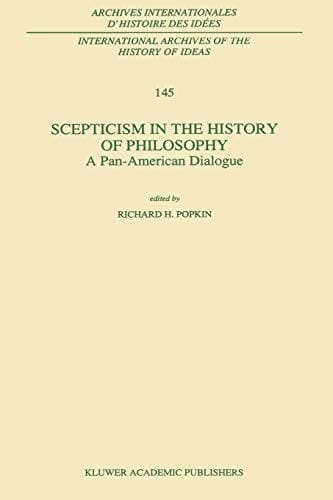 ARCHIVES INTERNATIONALES
D'HISTOIRE DES IDÉES

INTERNATIONAL ARCHIVES OF THE
HISTORY OF IDEAS

145

SCEPTICISM IN THE HISTORY
OF PHILOSOPHY
A Pan-American Dialogue

edited by
RICHARD H. POPKIN

KLUWER ACADEMIC PUBLISHERS